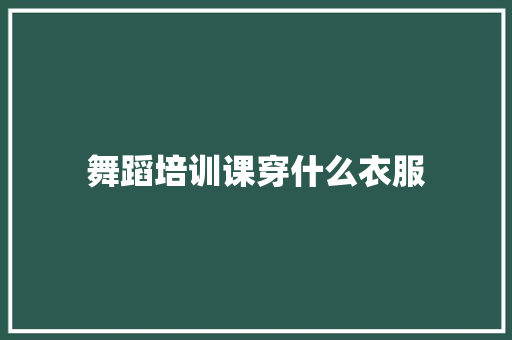 舞蹈培训课穿什么衣服